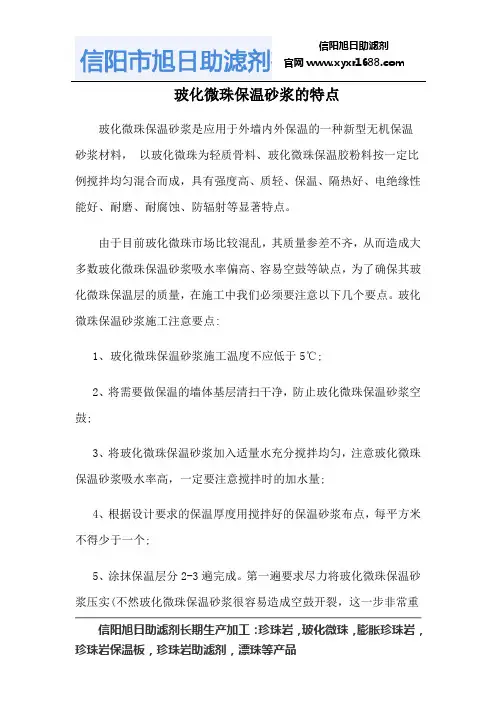 信阳市旭日助滤剂

信阳旭日助滤剂
官网 www.xyxr1688.com

玻化微珠保温砂浆的特点

玻化微珠保温砂浆是应用于外墙内外保温的一种新型无机保温砂浆材料， 以玻化微珠为轻质骨料、玻化微珠保温胶粉料按一定比例搅拌均匀混合而成，具有强度高、质轻、保温、隔热好、电绝缘性能好、耐磨、耐腐蚀、防辐射等显著特点。

由于目前玻化微珠市场比较混乱，其质量参差不齐，从而造成大多数玻化微珠保温砂浆吸水率偏高、容易空鼓等缺点，为了确保其玻化微珠保温层的质量，在施工中我们必须要注意以下几个要点。玻化微珠保温砂浆施工注意要点：

1、玻化微珠保温砂浆施工温度不应低于 5℃；

2、将需要做保温的墙体基层清扫干净，防止玻化微珠保温砂浆空鼓；

3、将玻化微珠保温砂浆加入适量水充分搅拌均匀，注意玻化微珠保温砂浆吸水率高，一定要注意搅拌时的加水量；

4、根据设计要求的保温厚度用搅拌好的保温砂浆布点，每平方米不得少于一个；

5、涂抹保温层分 2-3 遍完成。第一遍要求尽力将玻化微珠保温砂浆压实(不然玻化微珠保温砂浆很容易造成空鼓开裂，这一步非常重

信阳旭日助滤剂长期生产加工：珍珠岩，玻化微珠，膨胀珍珠岩，珍珠岩保温板，珍珠岩助滤剂，漂珠等产品